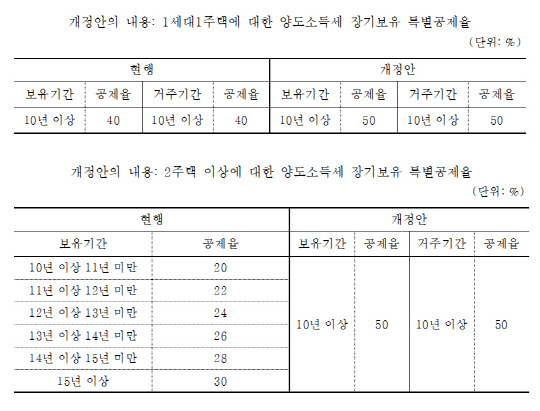 개정안의 내용: 1세대1주택에 대한 양도소득세 장기보유 특별공제율

(단위: %)

| 현행 | | | | 개정안 | | | |
|---|---|---|---|---|---|---|---|
| 보유기간 | 공제율 | 거주기간 | 공제율 | 보유기간 | 공제율 | 거주기간 | 공제율 |
| 10년 이상 | 40 | 10년 이상 | 40 | 10년 이상 | 50 | 10년 이상 | 50 |

개정안의 내용: 2주택 이상에 대한 양도소득세 장기보유 특별공제율

(단위: %)

| 현행 | | 개정안 | | | |
|---|---|---|---|---|---|
| 보유기간 | 공제율 | 보유기간 | 공제율 | 거주기간 | 공제율 |
| 10년 이상 11년 미만 | 20 | 10년 이상 | 50 | 10년 이상 | 50 |
| 11년 이상 12년 미만 | 22 | | | | |
| 12년 이상 13년 미만 | 24 | | | | |
| 13년 이상 14년 미만 | 26 | | | | |
| 14년 이상 15년 미만 | 28 | | | | |
| 15년 이상 | 30 | | | | |